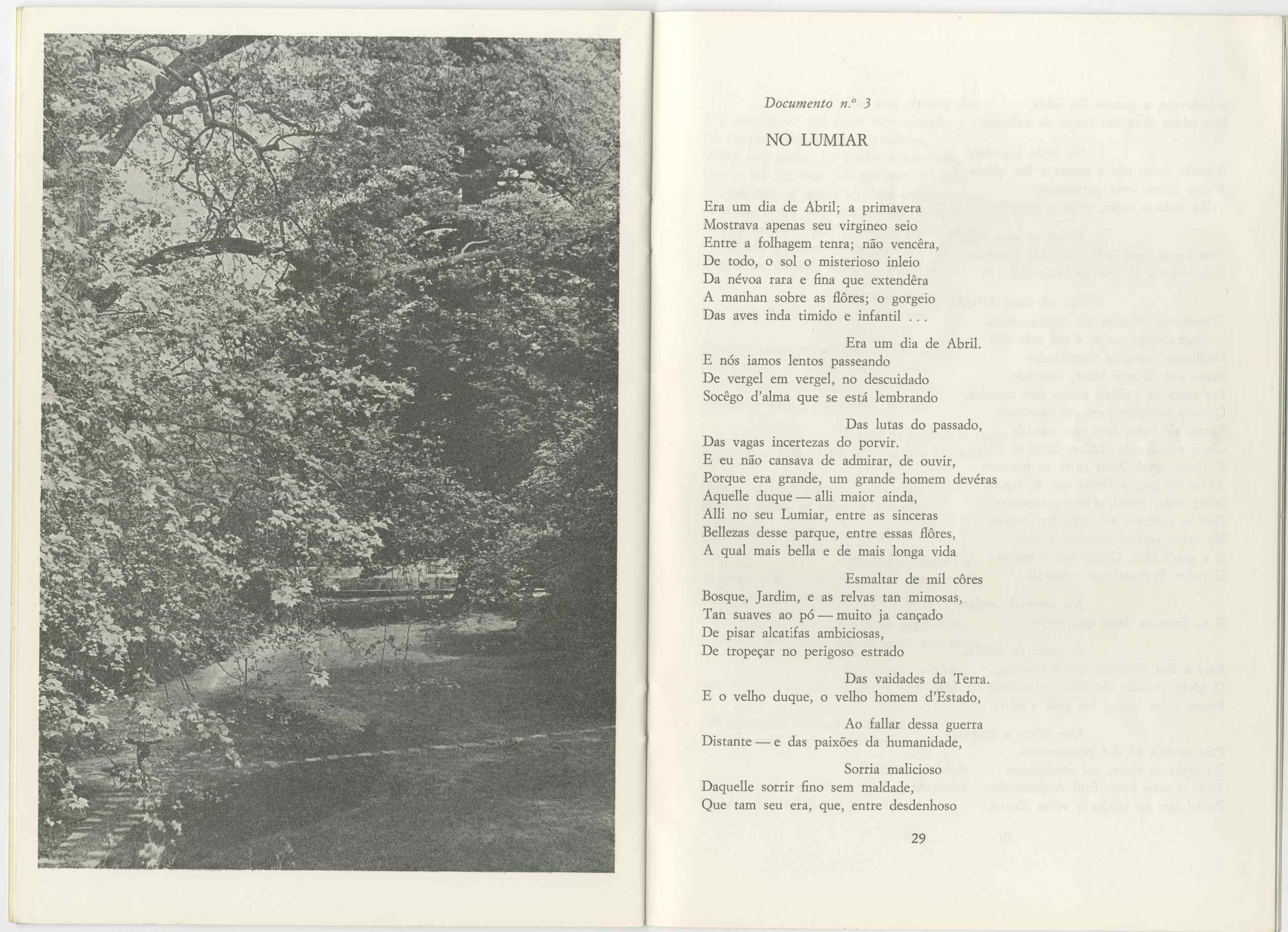 Documento n.º 3

NO LUMIAR

Era um dia de Abril; a primavera
Mostrava apenas seu virgineo seio
Entre a folhagem tenra; não vencêra,
De todo, o sol o misterioso inleio
Da névoa rara e fina que extendêra
A manhan sobre as flôres; o gorgeio
Das aves inda timido e infantil . . .

Era um dia de Abril.
E nós iamos lentos passeando
De vergel em vergel, no descuidado
Socêgo d'alma que se está lembrando

Das lutas do passado,
Das vagas incertezas do porvir.
E eu não cansava de admirar, de ouvir,
Porque era grande, um grande homem devéras
Aquelle duque — alli maior ainda,
Alli no seu Lumiar, entre as sinceras
Bellezas desse parque, entre essas flôres,
A qual mais bella e de mais longa vida

Esmaltar de mil côres
Bosque, Jardim, e as relvas tan mimosas,
Tan suaves ao pó — muito ja cançado
De pisar alcatifas ambiciosas,
De tropeçar no perigoso estrado

Das vaidades da Terra.
E o velho duque, o velho homem d'Estado,

Ao fallar dessa guerra
Distante — e das paixões da humanidade,

Sorria malicioso
Daquelle sorrir fino sem maldade,
Que tam seu era, que, entre desdenhoso

29